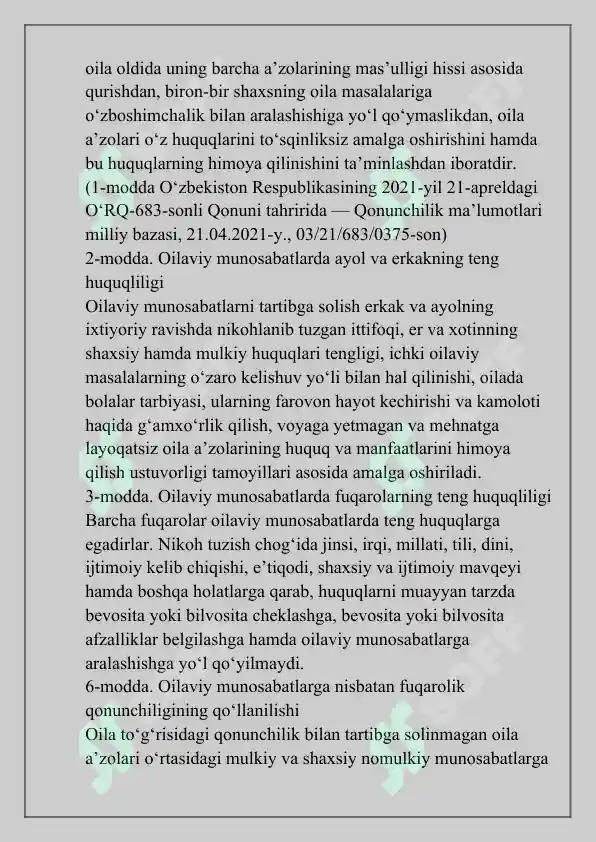 oila oldida uning barcha a’zolarining mas’ulligi hissi asosida qurishdan, biron-bir shaxsning oila masalalariga o‘zboshimchalik bilan aralashishiga yo‘l qo‘ymaslikdan, oila a’zolari o‘z huquqlarini to‘sqinliksiz amalga oshirishini hamda bu huquqlarning himoya qilinishini ta’minlashdan iboratdir. (1-modda O‘zbekiston Respublikasining 2021-yil 21-apreldagi O‘RQ-683-sonli Qonuni tahririda — Qonunchilik ma’lumotlari milliy bazasi, 21.04.2021-y., 03/21/683/0375-son)
2-modda. Oilaviy munosabatlarda ayol va erkakning teng huquqliligi
Oilaviy munosabatlarni tartibga solish erkak va ayolning ixtiyoriy ravishda nikohlanib tuzgan ittifoqi, er va xotinning shaxsiy hamda mulkiy huquqlari tengligi, ichki oilaviy masalalarning o‘zaro kelishuv yo‘li bilan hal qilinishi, oilada bolalar tarbiyasi, ularning farovon hayot kechirishi va kamoloti haqida g‘amxo‘rlik qilish, voyaga yetmagan va mehnatga layoqatsiz oila a’zolarining huquq va manfaatlarini himoya qilish ustuvorligi tamoyillari asosida amalga oshiriladi.
3-modda. Oilaviy munosabatlarda fuqarolarning teng huquqliligi
Barcha fuqarolar oilaviy munosabatlarda teng huquqlarga egadirlar. Nikoh tuzish chog‘ida jinsi, irqi, millati, tili, dini, ijtimoiy kelib chiqishi, e’tiqodi, shaxsiy va ijtimoiy mavqeyi hamda boshqa holatlarga qarab, huquqlarni muayyan tarzda bevosita yoki bilvosita cheklashga, bevosita yoki bilvosita afzalliklar belgilashga hamda oilaviy munosabatlarga aralashishga yo‘l qo‘yilmaydi.
6-modda. Oilaviy munosabatlarga nisbatan fuqarolik qonunchiligining qo‘llanilishi
Oila to‘g‘risidagi qonunchilik bilan tartibga solinmagan oila a’zolari o‘rtasidagi mulkiy va shaxsiy nomulkiy munosabatlarga